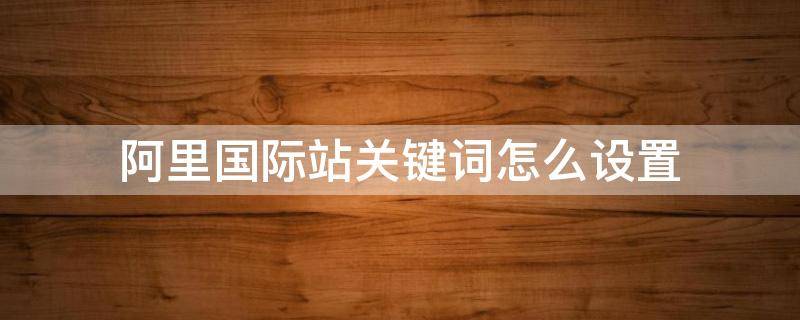 阿里国际站关键词怎么设置